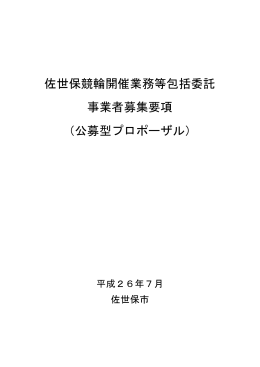 佐世保競輪開催業務等包括委託

事業者募集要項

（公募型プロポーザル）

平成２６年７月

佐世保市